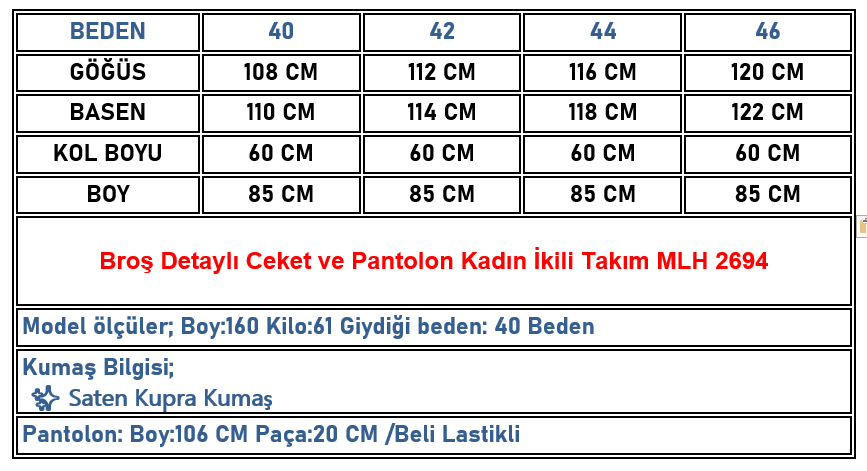 | BEDEN | 40 | 42 | 44 | 46 |
|---|---|---|---|---|
| GÖĞÜS | 108 CM | 112 CM | 116 CM | 120 CM |
| BASEN | 110 CM | 114 CM | 118 CM | 122 CM |
| KOL BOYU | 60 CM | 60 CM | 60 CM | 60 CM |
| BOY | 85 CM | 85 CM | 85 CM | 85 CM |

Broş Detaylı Ceket ve Pantolon Kadın İkili Takım MLH 2694

Model ölçüler; Boy:160 Kilo:61 Giydiği beden: 40 Beden

Kumaş Bilgisi;
Saten Kupra Kumaş

Pantolon: Boy:106 CM Paça:20 CM /Beli Lastikli